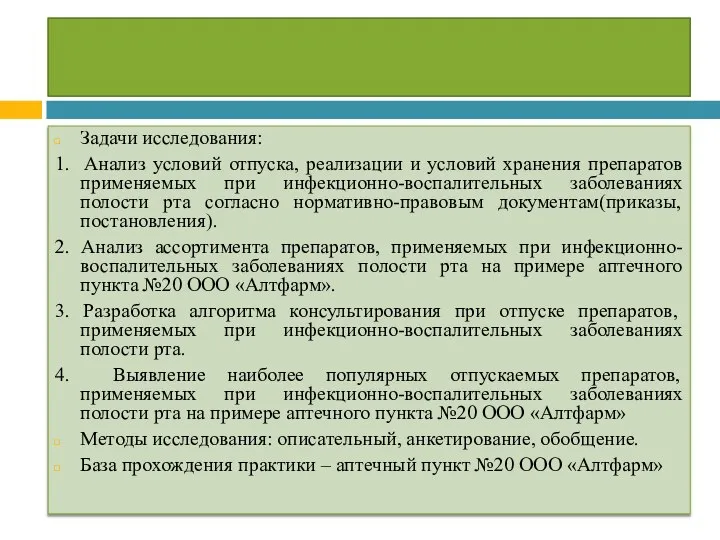 Задачи исследования:

1. Анализ условий отпуска, реализации и условий хранения препаратов применяемых при инфекционно-воспалительных заболеваниях полости рта согласно нормативно-правовым документам(приказы, постановления).

2. Анализ ассортимента препаратов, применяемых при инфекционно-воспалительных заболеваниях полости рта на примере аптечного пункта №20 ООО «Алтфарм».

3. Разработка алгоритма консультирования при отпуске препаратов, применяемых при инфекционно-воспалительных заболеваниях полости рта.

4. Выявление наиболее популярных отпускаемых препаратов, применяемых при инфекционно-воспалительных заболеваниях полости рта на примере аптечного пункта №20 ООО «Алтфарм»

Методы исследования: описательный, анкетирование, обобщение.

База прохождения практики – аптечный пункт №20 ООО «Алтфарм»